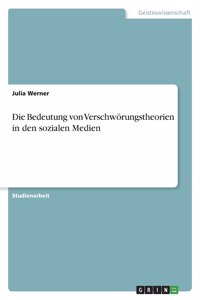 Geisteswissenschaft

Julia Werner

Die Bedeutung von Verschwörungstheorien in den sozialen Medien

Studienarbeit

GRIN